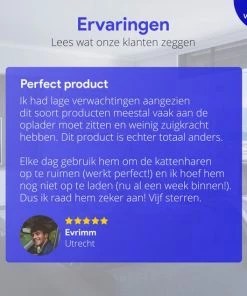 Ervaringen
Lees wat onze klanten zeggen

Perfect product
Ik had lage verwachtingen aangezien dit soort producten meestal vaak aan de oplader moet zitten en weinig zuigkracht hebben. Dit product is echter totaal anders.

Elke dag gebruik hem om de kattenharen op te ruimen (werkt perfect!) en ik hoef hem nog niet op te laden (nu al een week binnen!). Dus ik raad hem zeker aan! Vijf sterren.

Evrimm
Utrecht